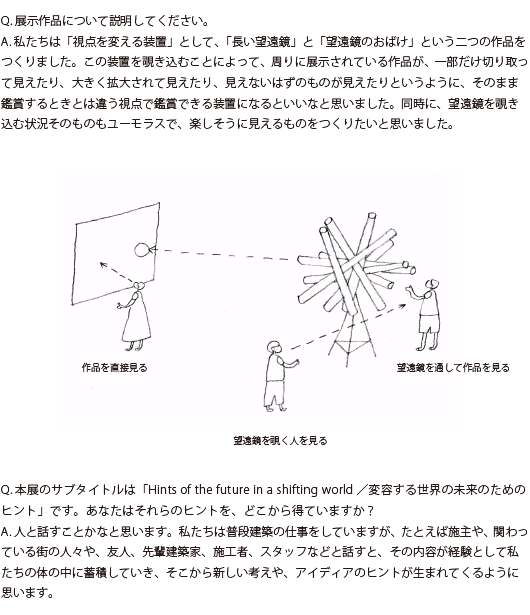 Q. 展示作品について説明してください。
A. 私たちは「視点を変える装置」として、「長い望遠鏡」と「望遠鏡のおばけ」という二つの作品をつくりました。この装置を覗き込むことによって、周りに展示されている作品が、一部だけ切り取って見えたり、大きく拡大されて見えたり、見えないはずのものが見えたりというように、そのまま鑑賞するときとは違う視点で鑑賞できる装置になるといいなと思いました。同時に、望遠鏡を覗き込む状況そのものもユーモラスで、楽しそうに見えるものをつくりたいと思いました。

作品を直接見る

望遠鏡を通して作品を見る

望遠鏡を覗く人を見る

Q. 本展のサブタイトルは「Hints of the future in a shifting world ／変容する世界の未来のためのヒント」です。あなたはそれらのヒントを、どこから得ていますか？
A. 人と話すことかなと思います。私たちは普段建築の仕事をしていますが、たとえば施主や、関わっている街の人々や、友人、先輩建築家、施工者、スタッフなどと話すと、その内容が経験として私たちの体の中に蓄積していき、そこから新しい考えや、アイディアのヒントが生まれてくるように思います。